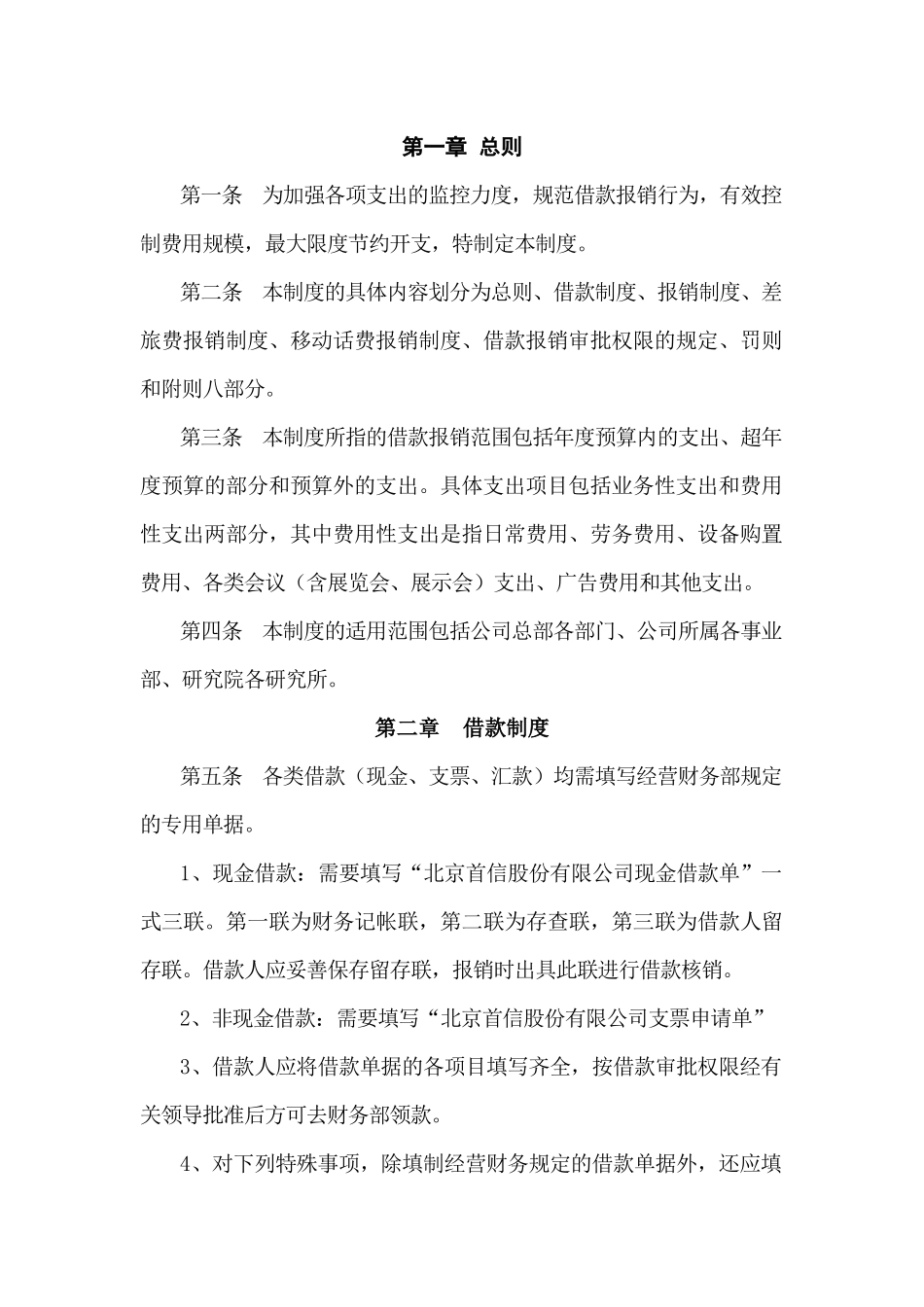 第一章 总则

第一条 为加强各项支出的监控力度，规范借款报销行为，有效控制费用规模，最大限度节约开支，特制定本制度。

第二条 本制度的具体内容划分为总则、借款制度、报销制度、差旅费报销制度、移动话费报销制度、借款报销审批权限的规定、罚则和附则八部分。

第三条 本制度所指的借款报销范围包括年度预算内的支出、超年度预算的部分和预算外的支出。具体支出项目包括业务性支出和费用性支出两部分，其中费用性支出是指日常费用、劳务费用、设备购置费用、各类会议（含展览会、展示会）支出、广告费用和其他支出。

第四条 本制度的适用范围包括公司总部各部门、公司所属各事业部、研究院各研究所。

第二章 借款制度

第五条 各类借款（现金、支票、汇款）均需填写经营财务部规定的专用单据。

1、现金借款：需要填写“北京首信股份有限公司现金借款单”一式三联。第一联为财务记帐联，第二联为存查联，第三联为借款人留存联。借款人应妥善保存留存联，报销时出具此联进行借款核销。

2、非现金借款：需要填写“北京首信股份有限公司支票申请单”

3、借款人应将借款单据的各项目填写齐全，按借款审批权限经有关领导批准后方可去财务部领款。

4、对下列特殊事项，除填制经营财务规定的借款单据外，还应填